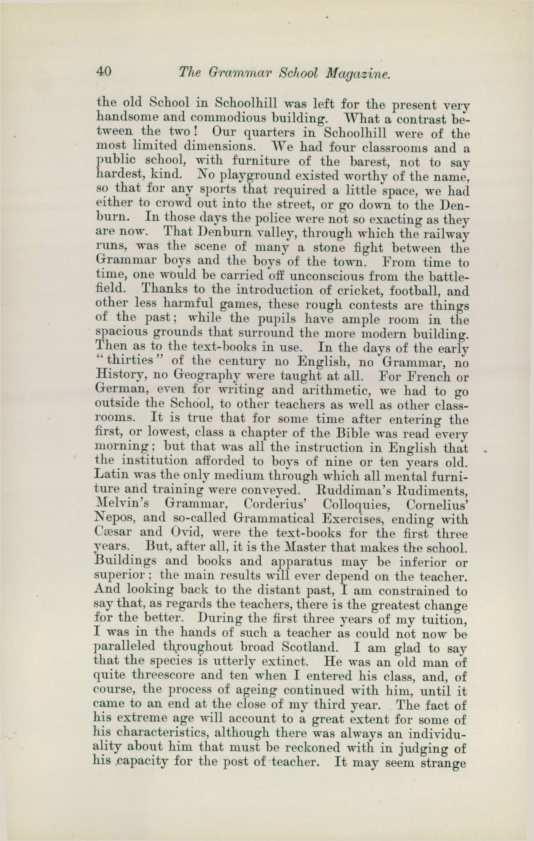 40 The Grammar School Magazine.

the old School in Schoolhill was left for the present very handsome and commodious building. What a contrast between the two! Our quarters in Schoolhill were of the most limited dimensions. We had four classrooms and a public school, with furniture of the barest, not to say hardest, kind. No playground existed worthy of the name, so that for any sports that required a little space, we had either to crowd out into the street, or go down to the Denburn. In those days the police were not so exacting as they are now. That Denburn valley, through which the railway runs, was the scene of many a stone fight between the Grammar boys and the boys of the town. From time to time, one would be carried off unconscious from the battlefield. Thanks to the introduction of cricket, football, and other less harmful games, these rough contests are things of the past; while the pupils have ample room in the spacious grounds that surround the more modern building. Then as to the text-books in use. In the days of the early "thirties" of the century no English, no Grammar, no History, no Geography were taught at all. For French or German, even for writing and arithmetic, we had to go outside the School, to other teachers as well as other classrooms. It is true that for some time after entering the first, or lowest, class a chapter of the Bible was read every morning; but that was all the instruction in English that the institution afforded to boys of nine or ten years old. Latin was the only medium through which all mental furniture and training were conveyed. Ruddiman's Rudiments, Melvin's Grammar, Corderius' Colloquies, Cornelius' Nepos, and so-called Grammatical Exercises, ending with Cæsar and Ovid, were the text-books for the first three years. But, after all, it is the Master that makes the school. Buildings and books and apparatus may be inferior or superior; the main results will ever depend on the teacher. And looking back to the distant past, I am constrained to say that, as regards the teachers, there is the greatest change for the better. During the first three years of my tuition, I was in the hands of such a teacher as could not now be paralleled throughout broad Scotland. I am glad to say that the species is utterly extinct. He was an old man of quite threescore and ten when I entered his class, and, of course, the process of ageing continued with him, until it came to an end at the close of my third year. The fact of his extreme age will account to a great extent for some of his characteristics, although there was always an individuality about him that must be reckoned with in judging of his capacity for the post of teacher. It may seem strange